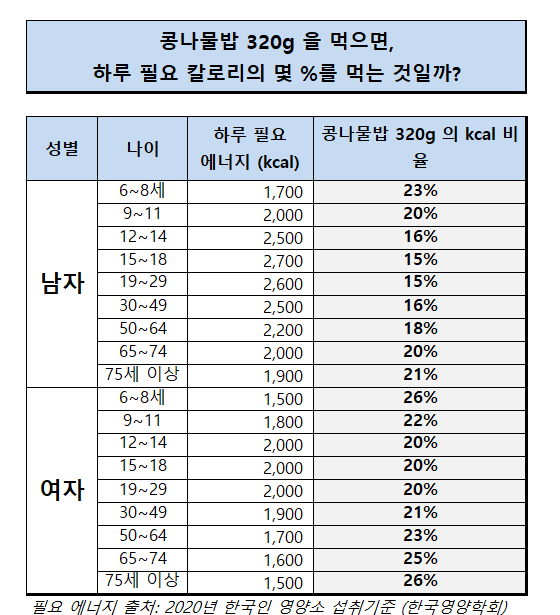 콩나물밥 320g 을 먹으면,
하루 필요 칼로리의 몇 %를 먹는 것일까?

| 성별 | 나이 | 하루 필요 에너지 (kcal) | 콩나물밥 320g 의 kcal 비율 |
|---|---|---|---|
| 남자 | 6~8세 | 1,700 | 23% |
| | 9~11 | 2,000 | 20% |
| | 12~14 | 2,500 | 16% |
| | 15~18 | 2,700 | 15% |
| | 19~29 | 2,600 | 15% |
| | 30~49 | 2,500 | 16% |
| | 50~64 | 2,200 | 18% |
| | 65~74 | 2,000 | 20% |
| | 75세 이상 | 1,900 | 21% |
| 여자 | 6~8세 | 1,500 | 26% |
| | 9~11 | 1,800 | 22% |
| | 12~14 | 2,000 | 20% |
| | 15~18 | 2,000 | 20% |
| | 19~29 | 2,000 | 20% |
| | 30~49 | 1,900 | 21% |
| | 50~64 | 1,700 | 23% |
| | 65~74 | 1,600 | 25% |
| | 75세 이상 | 1,500 | 26% |

필요 에너지 출처: 2020년 한국인 영양소 섭취기준 (한국영양학회)